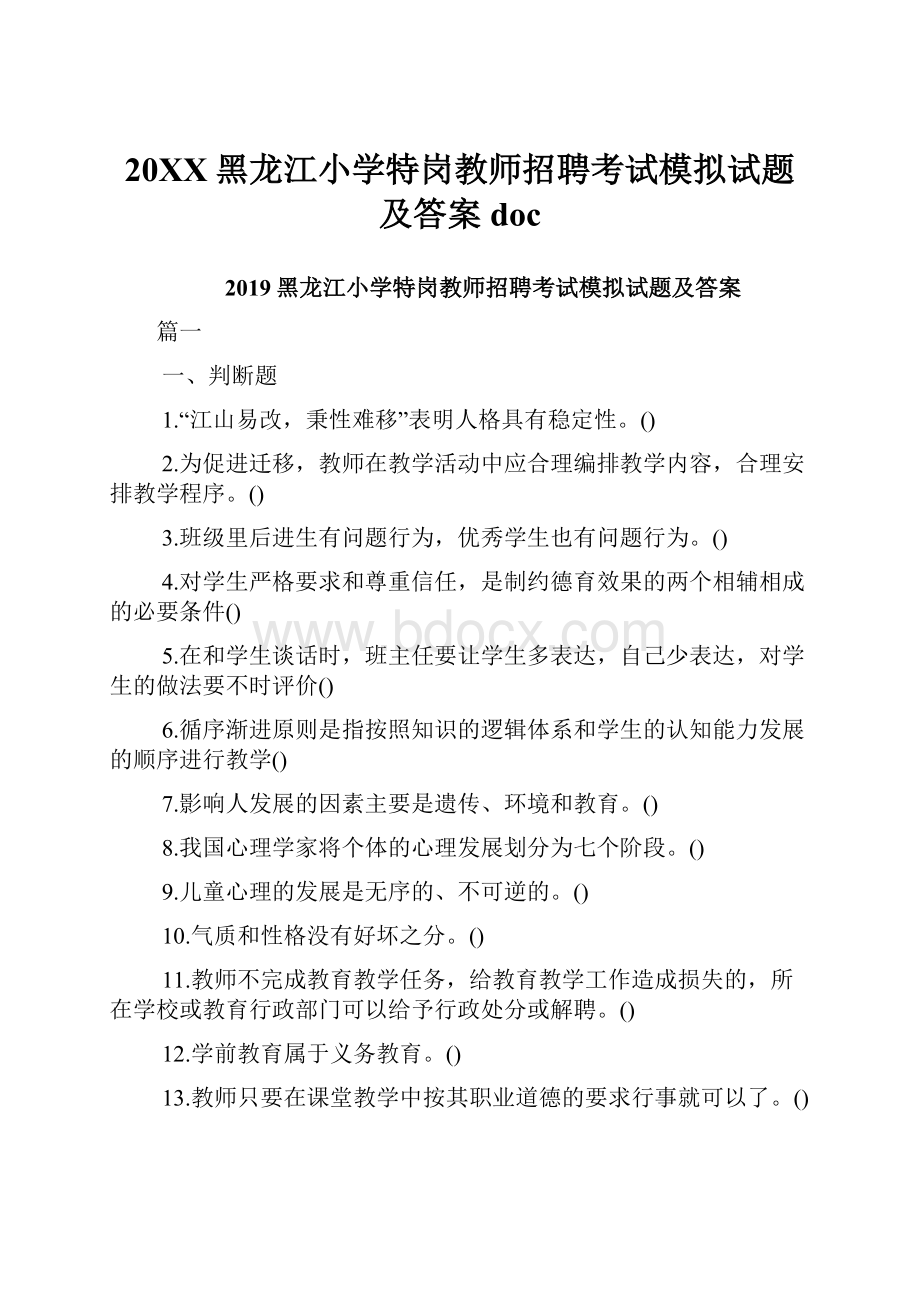 20XX 黑龙江小学特岗教师招聘考试模拟试题及答案 doc

2019 黑龙江小学特岗教师招聘考试模拟试题及答案

篇一

一、判断题

1.“江山易改，秉性难移”表明人格具有稳定性。()

2.为促进迁移，教师在教学活动中应合理编排教学内容，合理安排教学程序。()

3.班级里后进生有问题行为，优秀学生也有问题行为。()

4.对学生严格要求和尊重信任，是制约德育效果的两个相辅相成的必要条件()

www.bdocx.com

5.在和学生谈话时，班主任要让学生多表达，自己少表达，对学生的做法要不时评价()

6.循序渐进原则是指按照知识的逻辑体系和学生的认知能力发展的顺序进行教学()

7.影响人发展的因素主要是遗传、环境和教育。()

8.我国心理学家将个体的心理发展划分为七个阶段。()

9.儿童心理的发展是无序的、不可逆的。()

10.气质和性格没有好坏之分。()

11.教师不完成教育教学任务，给教育教学工作造成损失的，所在学校或教育行政部门可以给予行政处分或解聘。()

12.学前教育属于义务教育。()

13.教师只要在课堂教学中按其职业道德的要求行事就可以了。()